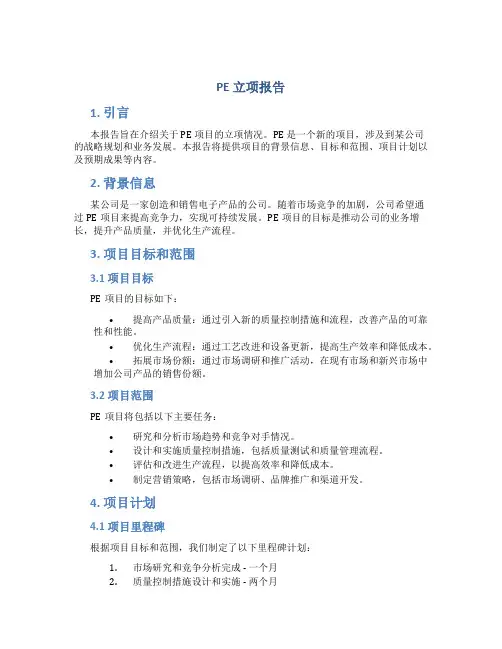 PE 立项报告

1. 引言

本报告旨在介绍关于 PE 项目的立项情况。PE 是一个新的项目，涉及到某公司的战略规划和业务发展。本报告将提供项目的背景信息、目标和范围、项目计划以及预期成果等内容。

2. 背景信息

某公司是一家创造和销售电子产品的公司。随着市场竞争的加剧，公司希望通过 PE 项目来提高竞争力，实现可持续发展。PE 项目的目标是推动公司的业务增长，提升产品质量，并优化生产流程。

3. 项目目标和范围

3.1 项目目标

PE 项目的目标如下：

• 提高产品质量：通过引入新的质量控制措施和流程，改善产品的可靠性和性能。
• 优化生产流程：通过工艺改进和设备更新，提高生产效率和降低成本。
• 拓展市场份额：通过市场调研和推广活动，在现有市场和新兴市场中增加公司产品的销售份额。

3.2 项目范围

PE 项目将包括以下主要任务：

• 研究和分析市场趋势和竞争对手情况。
• 设计和实施质量控制措施，包括质量测试和质量管理流程。
• 评估和改进生产流程，以提高效率和降低成本。
• 制定营销策略，包括市场调研、品牌推广和渠道开发。

4. 项目计划

4.1 项目里程碑

根据项目目标和范围，我们制定了以下里程碑计划：

1. 市场研究和竞争分析完成 - 一个月
2. 质量控制措施设计和实施 - 两个月